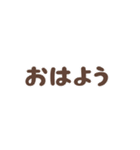 おはよう